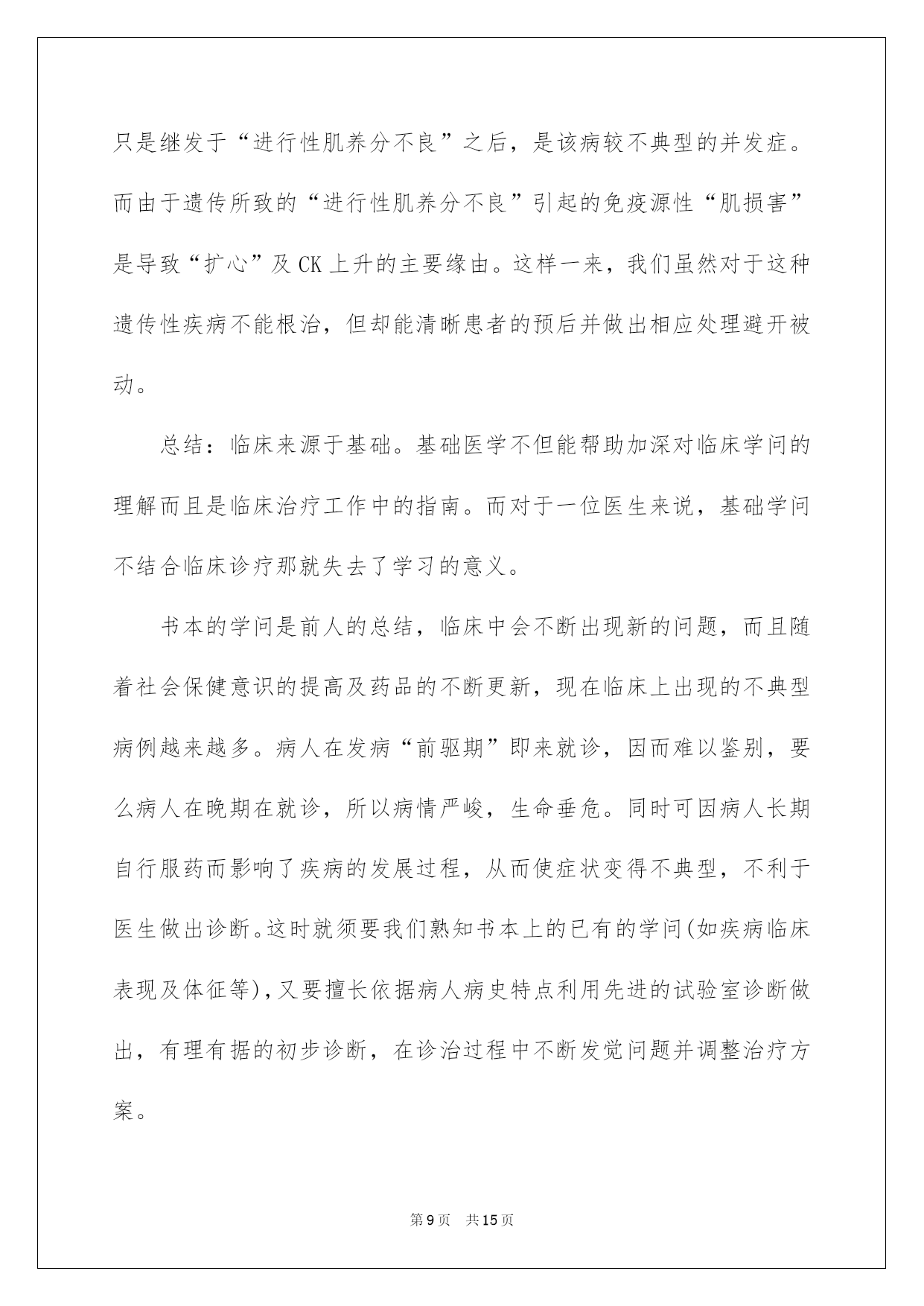 只是继发于“进行性肌养分不良”之后，是该病较不典型的并发症。而由于遗传所致的“进行性肌养分不良”引起的免疫源性“肌损害”是导致“扩心”及 CK 上升的主要缘由。这样一来，我们虽然对于这种遗传性疾病不能根治，但却能清晰患者的预后并做出相应处理避开被动。

总结：临床来源于基础。基础医学不但能帮助加深对临床学问的理解而且是临床治疗工作中的指南。而对于一位医生来说，基础学问不结合临床诊疗那就失去了学习的意义。

书本的学问是前人的总结，临床中会不断出现新的问题，而且随着社会保健意识的提高及药品的不断更新，现在临床上出现的不典型病例越来越多。病人在发病“前驱期”即来就诊，因而难以鉴别，要么病人在晚期在就诊，所以病情严峻，生命垂危。同时可因病人长期自行服药而影响了疾病的发展过程，从而使症状变得不典型，不利于医生做出诊断。这时就须要我们熟知书本上的已有的学问(如疾病临床表现及体征等)，又要擅长依据病人病史特点利用先进的试验室诊断做出，有理有据的初步诊断，在诊治过程中不断发觉问题并调整治疗方案。

第 9 页　共 15 页